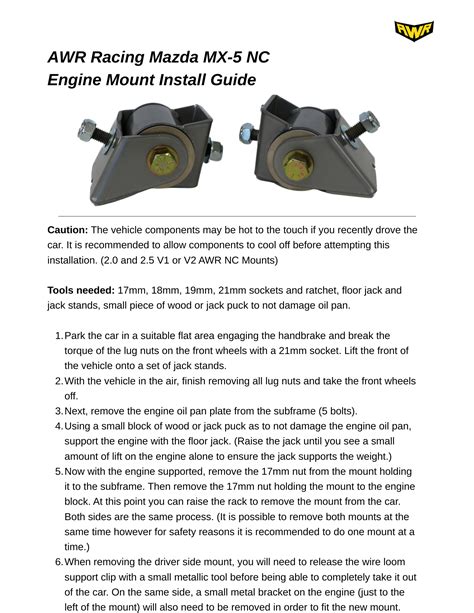 AWR

AWR Racing Mazda MX-5 NC
Engine Mount Install Guide

**Caution:** The vehicle components may be hot to the touch if you recently drove the car. It is recommended to allow components to cool off before attempting this installation. (2.0 and 2.5 V1 or V2 AWR NC Mounts)

**Tools needed:** 17mm, 18mm, 19mm, 21mm sockets and ratchet, floor jack and jack stands, small piece of wood or jack puck to not damage oil pan.

1. Park the car in a suitable flat area engaging the handbrake and break the torque of the lug nuts on the front wheels with a 21mm socket. Lift the front of the vehicle onto a set of jack stands.
2. With the vehicle in the air, finish removing all lug nuts and take the front wheels off.
3. Next, remove the engine oil pan plate from the subframe (5 bolts).
4. Using a small block of wood or jack puck as to not damage the engine oil pan, support the engine with the floor jack. (Raise the jack until you see a small amount of lift on the engine alone to ensure the jack supports the weight.)
5. Now with the engine supported, remove the 17mm nut from the mount holding it to the subframe. Then remove the 17mm nut holding the mount to the engine block. At this point you can raise the rack to remove the mount from the car. Both sides are the same process. (It is possible to remove both mounts at the same time however for safety reasons it is recommended to do one mount at a time.)
6. When removing the driver side mount, you will need to release the wire loom support clip with a small metallic tool before being able to completely take it out of the car. On the same side, a small metal bracket on the engine (just to the left of the mount) will also need to be removed in order to fit the new mount.